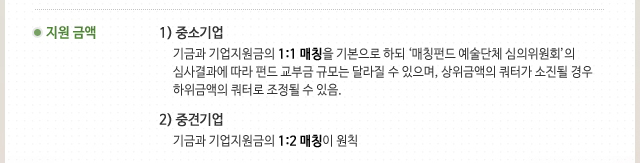 지원 금액

1) 중소기업

기금과 기업지원금의 1:1 매칭을 기본으로 하되 '매칭펀드 예술단체 심의위원회'의 심사결과에 따라 펀드 교부금 규모는 달라질 수 있으며, 상위금액의 쿼터가 소진될 경우 하위금액의 쿼터로 조정될 수 있음.

2) 중견기업

기금과 기업지원금의 1:2 매칭이 원칙